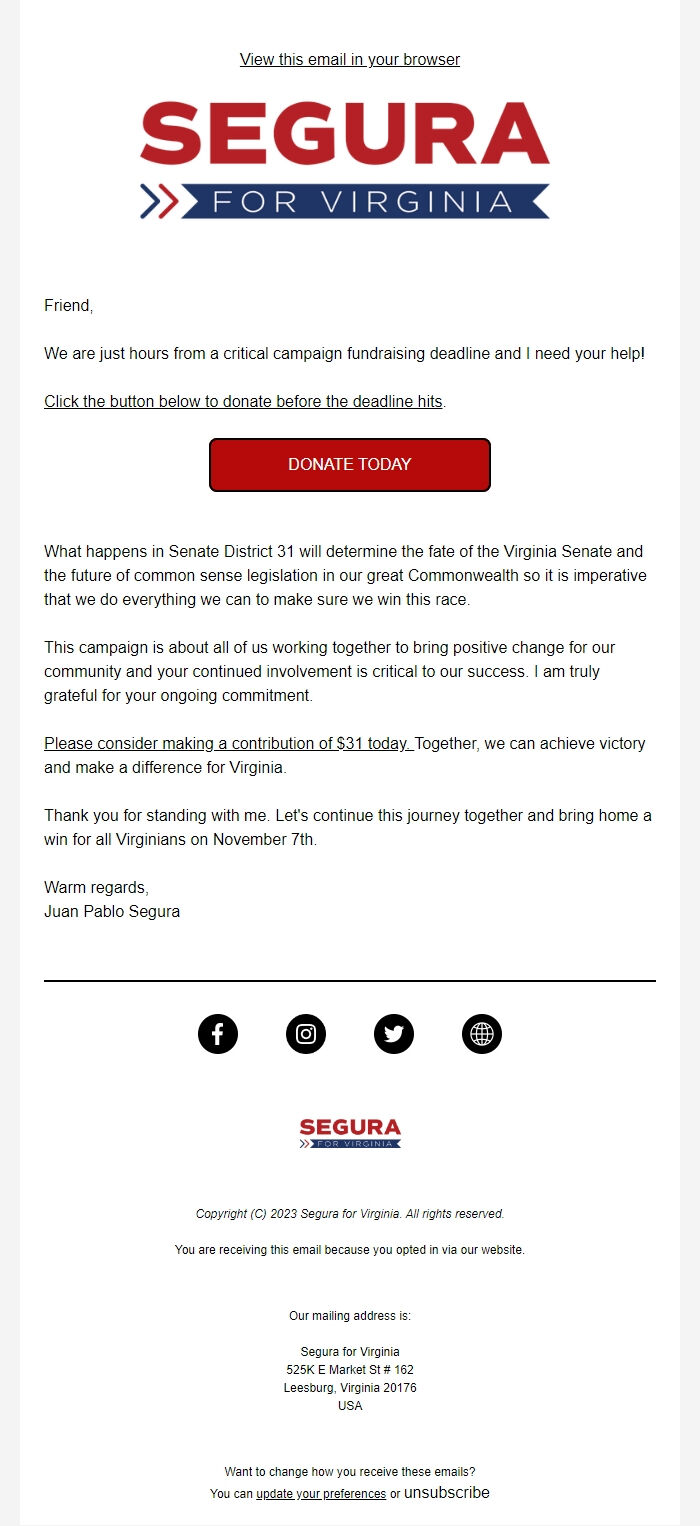 View this email in your browser

SEGURA
FOR VIRGINIA

Friend,

We are just hours from a critical campaign fundraising deadline and I need your help!

Click the button below to donate before the deadline hits.

DONATE TODAY

What happens in Senate District 31 will determine the fate of the Virginia Senate and the future of common sense legislation in our great Commonwealth so it is imperative that we do everything we can to make sure we win this race.

This campaign is about all of us working together to bring positive change for our community and your continued involvement is critical to our success. I am truly grateful for your ongoing commitment.

Please consider making a contribution of $31 today. Together, we can achieve victory and make a difference for Virginia.

Thank you for standing with me. Let's continue this journey together and bring home a win for all Virginians on November 7th.

Warm regards,
Juan Pablo Segura

SEGURA
FOR VIRGINIA

Copyright (C) 2023 Segura for Virginia. All rights reserved.

You are receiving this email because you opted in via our website.

Our mailing address is:

Segura for Virginia
525K E Market St # 162
Leesburg, Virginia 20176
USA

Want to change how you receive these emails?
You can update your preferences or unsubscribe